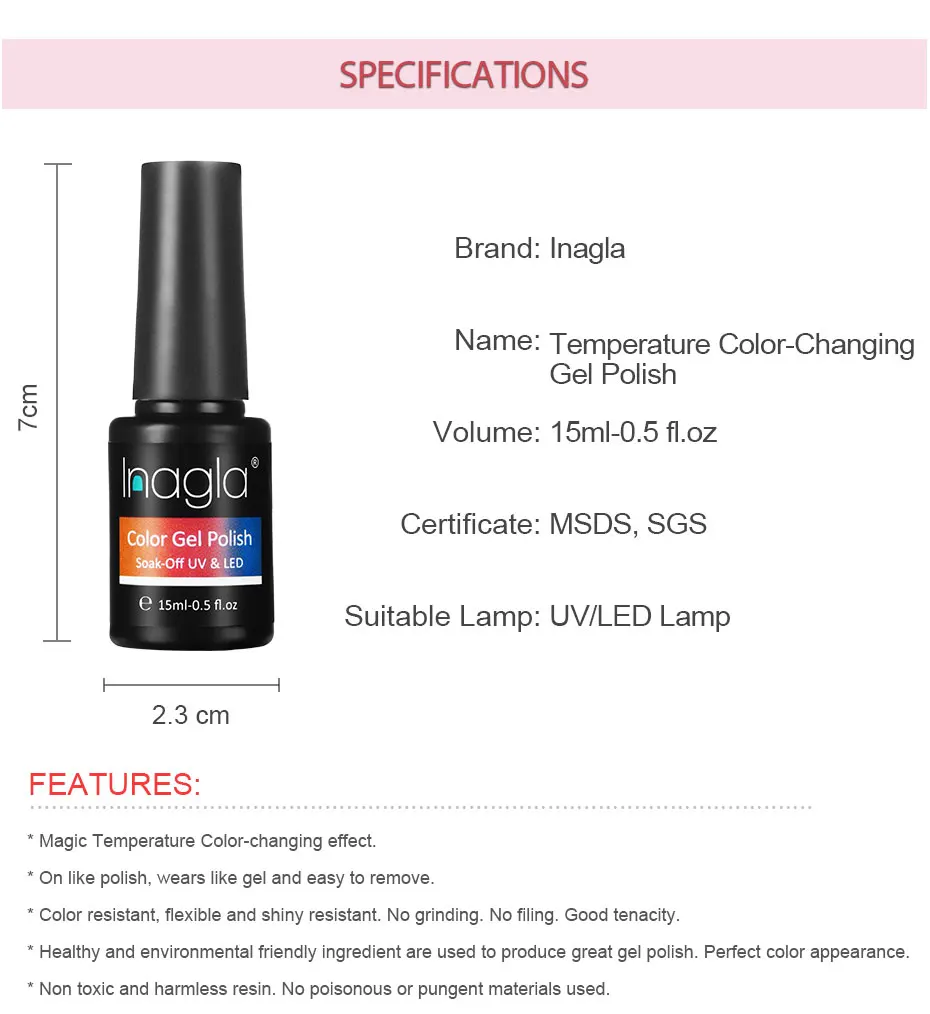 SPECIFICATIONS

7cm

Inagla®

Color Gel Polish
Soak-Off UV & LED

℮ 15ml-0.5 fl.oz

2.3 cm

Brand: Inagla

Name: Temperature Color-Changing Gel Polish

Volume: 15ml-0.5 fl.oz

Certificate: MSDS, SGS

Suitable Lamp: UV/LED Lamp

FEATURES:

* Magic Temperature Color-changing effect.

* On like polish, wears like gel and easy to remove.

* Color resistant, flexible and shiny resistant. No grinding. No filing. Good tenacity.

* Healthy and environmental friendly ingredient are used to produce great gel polish. Perfect color appearance.

* Non toxic and harmless resin. No poisonous or pungent materials used.